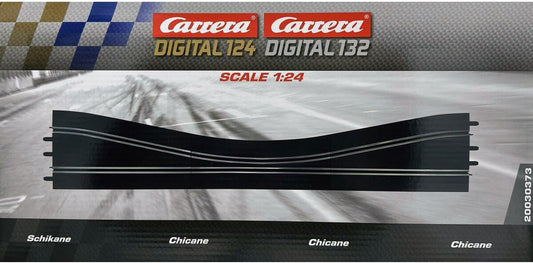 Carrera®
DIGITAL 124

Carrera®
DIGITAL 132

SCALE 1:24

20030373

Schikane

Chicane

Chicane

Chicane